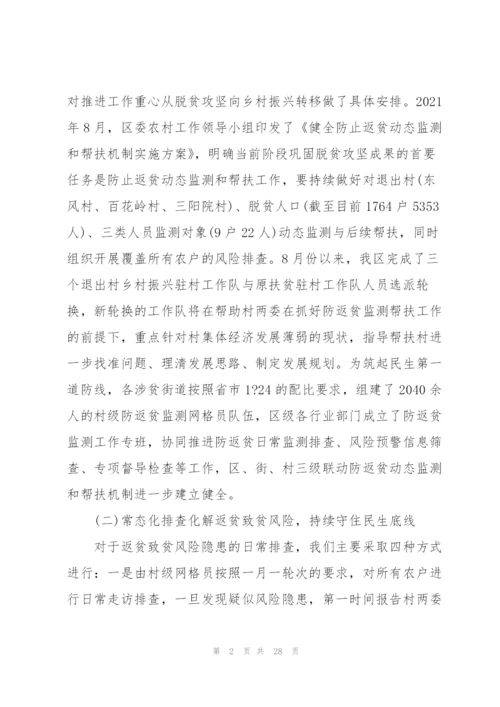 对推进工作重心从脱贫攻坚向乡村振兴转移做了具体安排。2021年8月，区委农村工作领导小组印发了《健全防止返贫动态监测和帮扶机制实施方案》，明确当前阶段巩固脱贫攻坚成果的首要任务是防止返贫动态监测和帮扶工作，要持续做好对退出村(东风村、百花岭村、三阳院村)、脱贫人口(截至目前1764户5353人)、三类人员监测对象(9户22人)动态监测与后续帮扶，同时组织开展覆盖所有农户的风险排查。8月份以来，我区完成了三个退出村乡村振兴驻村工作队与原扶贫驻村工作队人员选派轮换，新轮换的工作队将在帮助村两委在抓好防返贫监测帮扶工作的前提下，重点针对村集体经济发展薄弱的现状，指导帮扶村进一步找准问题、理清发展思路、制定发展规划。为筑起民生第一道防线，各涉贫街道按照省市1?24的配比要求，组建了2040余人的村级防返贫监测网格员队伍，区级各行业部门成立了防返贫监测工作专班，协同推进防返贫日常监测排查、风险预警信息筛查、专项督导检查等工作，区、街、村三级联动防返贫动态监测和帮扶机制进一步建立健全。

(二)常态化排查化解返贫致贫风险，持续守住民生底线

对于返贫致贫风险隐患的日常排查，我们主要采取四种方式进行：一是由村级网格员按照一月一轮次的要求，对所有农户进行日常走访排查，一旦发现疑似风险隐患，第一时间报告村两委

第 2 页 共 28 页